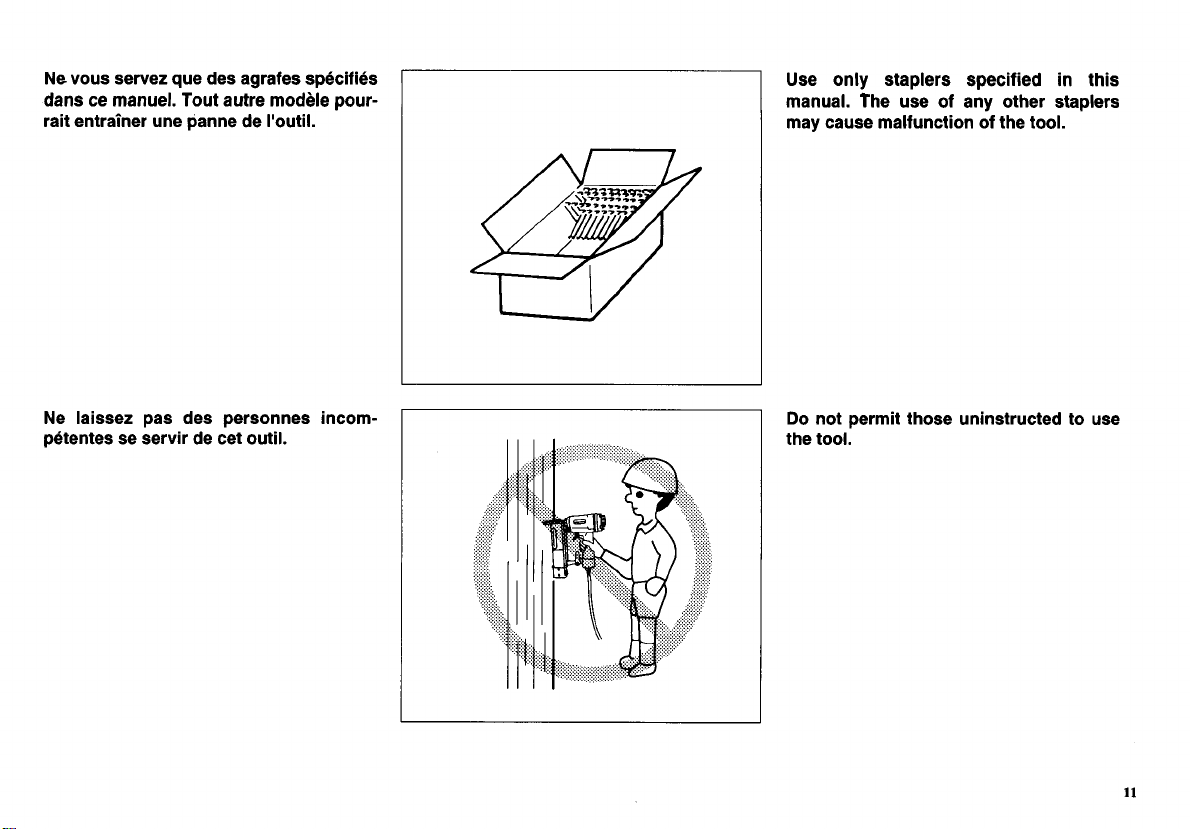 Ne vous servez que des agrafes spécifiés dans ce manuel. Tout autre modèle pourrait entraîner une panne de l'outil.

Use only staplers specified in this manual. The use of any other staplers may cause malfunction of the tool.

Ne laissez pas des personnes incompétentes se servir de cet outil.

Do not permit those uninstructed to use the tool.

11